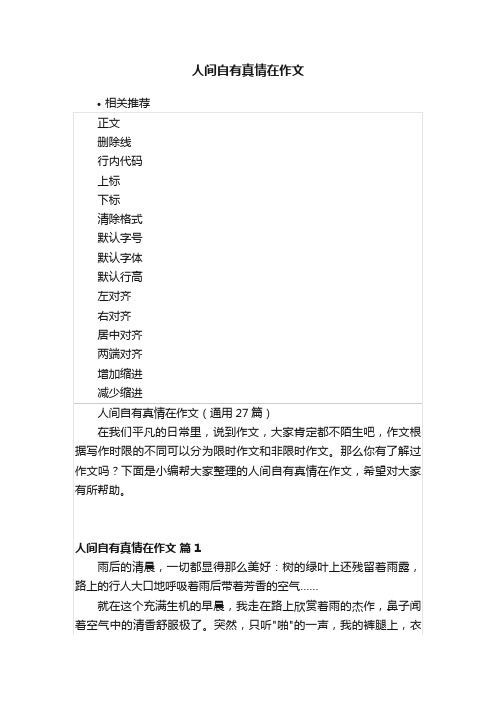 人间自有真情在作文

• 相关推荐

正文
删除线
行内代码
上标
下标
清除格式
默认字号
默认字体
默认行高
左对齐
右对齐
居中对齐
两端对齐
增加缩进
减少缩进

人间自有真情在作文（通用 27 篇）

在我们平凡的日常里，说到作文，大家肯定都不陌生吧，作文根据写作时限的不同可以分为限时作文和非限时作文。那么你有了解过作文吗？下面是小编帮大家整理的人间自有真情在作文，希望对大家有所帮助。

人间自有真情在作文 篇 1

雨后的清晨，一切都显得那么美好：树的绿叶上还残留着雨露，路上的行人大口地呼吸着雨后带着芳香的空气……

就在这个充满生机的早晨，我走在路上欣赏着雨的杰作，鼻子闻着空气中的清香舒服极了。突然，只听"啪"的一声，我的裤腿上，衣